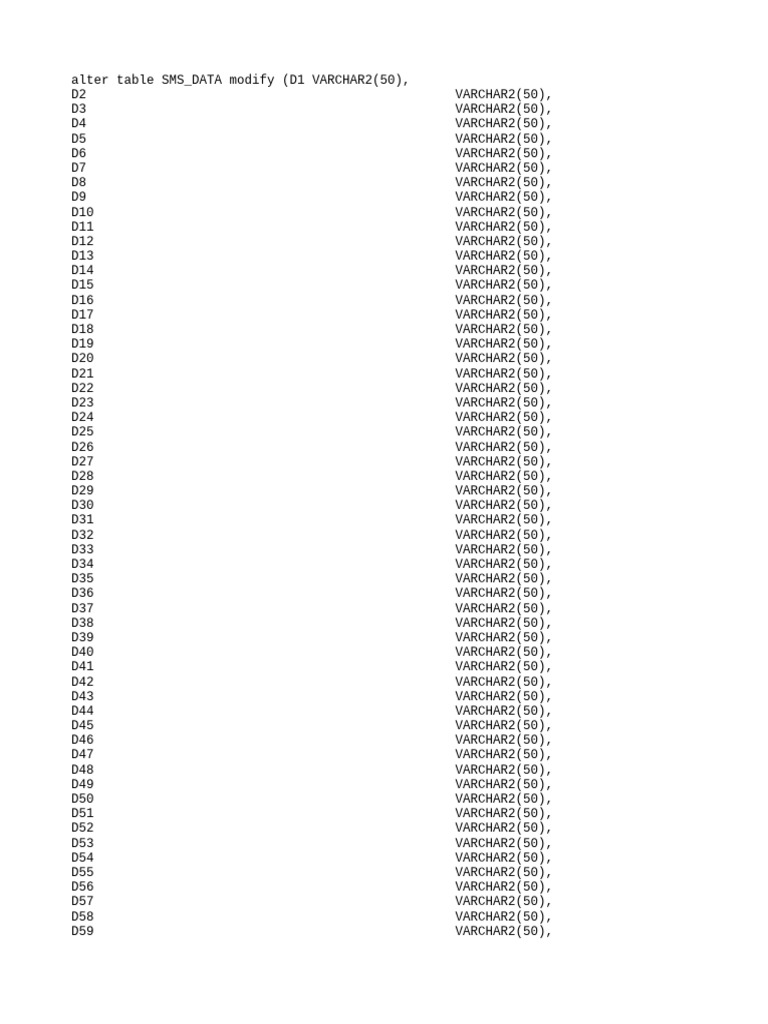 alter table SMS_DATA modify (D1 VARCHAR2(50),
D2 VARCHAR2(50),
D3 VARCHAR2(50),
D4 VARCHAR2(50),
D5 VARCHAR2(50),
D6 VARCHAR2(50),
D7 VARCHAR2(50),
D8 VARCHAR2(50),
D9 VARCHAR2(50),
D10 VARCHAR2(50),
D11 VARCHAR2(50),
D12 VARCHAR2(50),
D13 VARCHAR2(50),
D14 VARCHAR2(50),
D15 VARCHAR2(50),
D16 VARCHAR2(50),
D17 VARCHAR2(50),
D18 VARCHAR2(50),
D19 VARCHAR2(50),
D20 VARCHAR2(50),
D21 VARCHAR2(50),
D22 VARCHAR2(50),
D23 VARCHAR2(50),
D24 VARCHAR2(50),
D25 VARCHAR2(50),
D26 VARCHAR2(50),
D27 VARCHAR2(50),
D28 VARCHAR2(50),
D29 VARCHAR2(50),
D30 VARCHAR2(50),
D31 VARCHAR2(50),
D32 VARCHAR2(50),
D33 VARCHAR2(50),
D34 VARCHAR2(50),
D35 VARCHAR2(50),
D36 VARCHAR2(50),
D37 VARCHAR2(50),
D38 VARCHAR2(50),
D39 VARCHAR2(50),
D40 VARCHAR2(50),
D41 VARCHAR2(50),
D42 VARCHAR2(50),
D43 VARCHAR2(50),
D44 VARCHAR2(50),
D45 VARCHAR2(50),
D46 VARCHAR2(50),
D47 VARCHAR2(50),
D48 VARCHAR2(50),
D49 VARCHAR2(50),
D50 VARCHAR2(50),
D51 VARCHAR2(50),
D52 VARCHAR2(50),
D53 VARCHAR2(50),
D54 VARCHAR2(50),
D55 VARCHAR2(50),
D56 VARCHAR2(50),
D57 VARCHAR2(50),
D58 VARCHAR2(50),
D59 VARCHAR2(50),